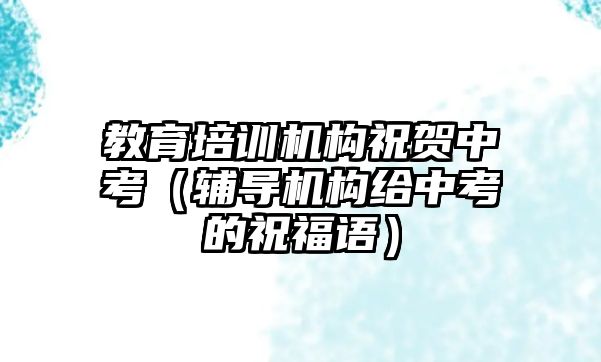 教育培训机构祝贺中考（辅导机构给中考的祝福语）